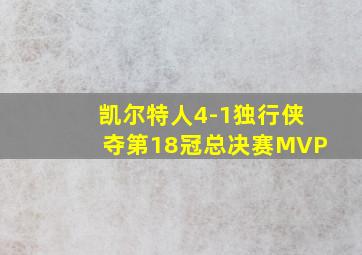 凯尔特人4-1独行侠
夺第18冠总决赛MVP